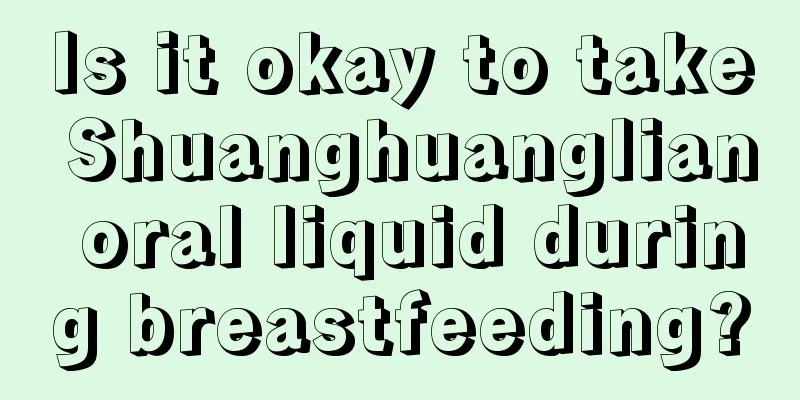 Is it okay to take Shuanghuanglian oral liquid during breastfeeding?